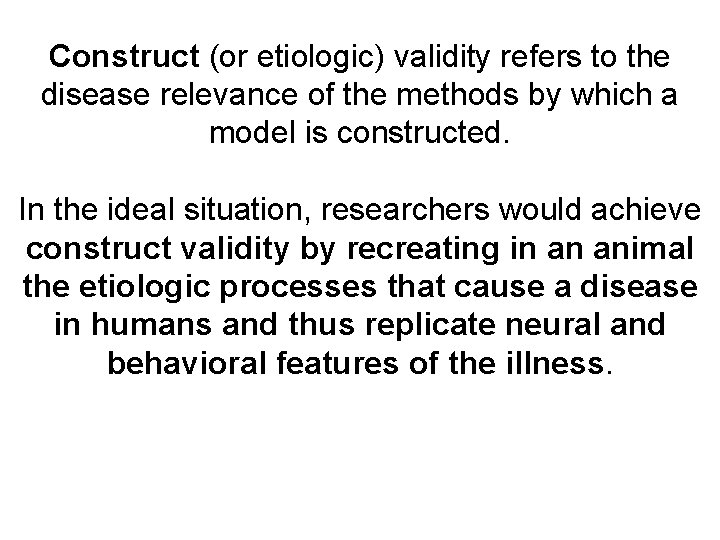 Construct (or etiologic) validity refers to the disease relevance of the methods by which a model is constructed.

In the ideal situation, researchers would achieve construct validity by recreating in an animal the etiologic processes that cause a disease in humans and thus replicate neural and behavioral features of the illness.